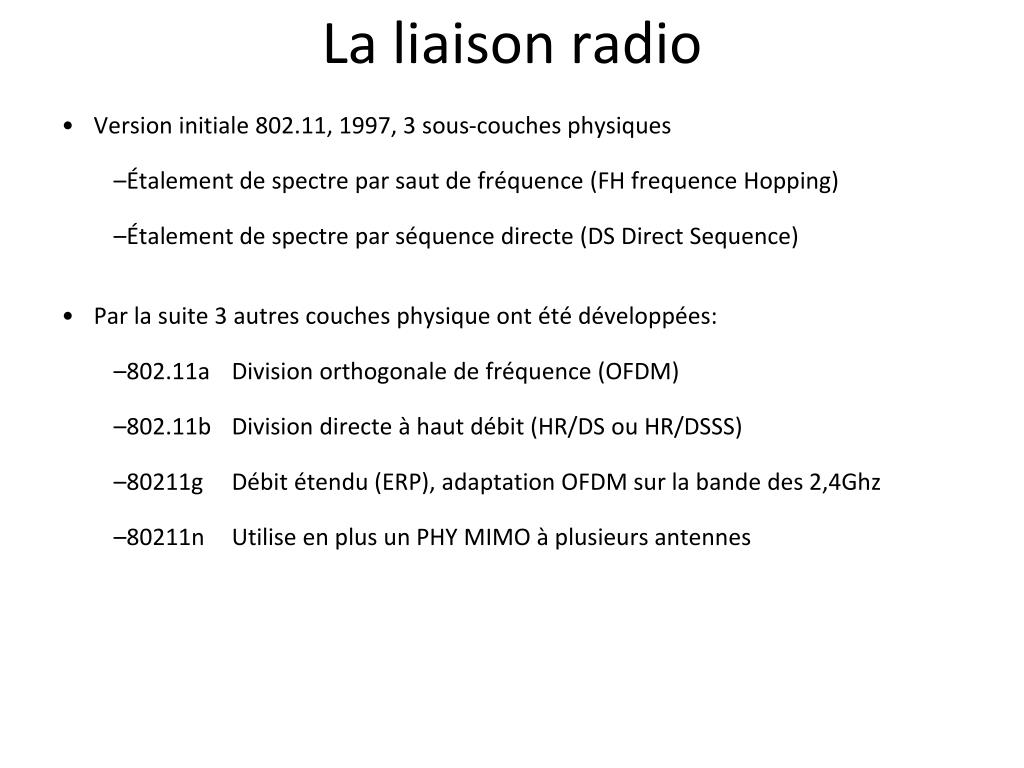 La liaison radio

• Version initiale 802.11, 1997, 3 sous-couches physiques

–Étalement de spectre par saut de fréquence (FH frequence Hopping)

–Étalement de spectre par séquence directe (DS Direct Sequence)

• Par la suite 3 autres couches physique ont été développées:

–802.11a Division orthogonale de fréquence (OFDM)

–802.11b Division directe à haut débit (HR/DS ou HR/DSSS)

–80211g Débit étendu (ERP), adaptation OFDM sur la bande des 2,4Ghz

–80211n Utilise en plus un PHY MIMO à plusieurs antennes